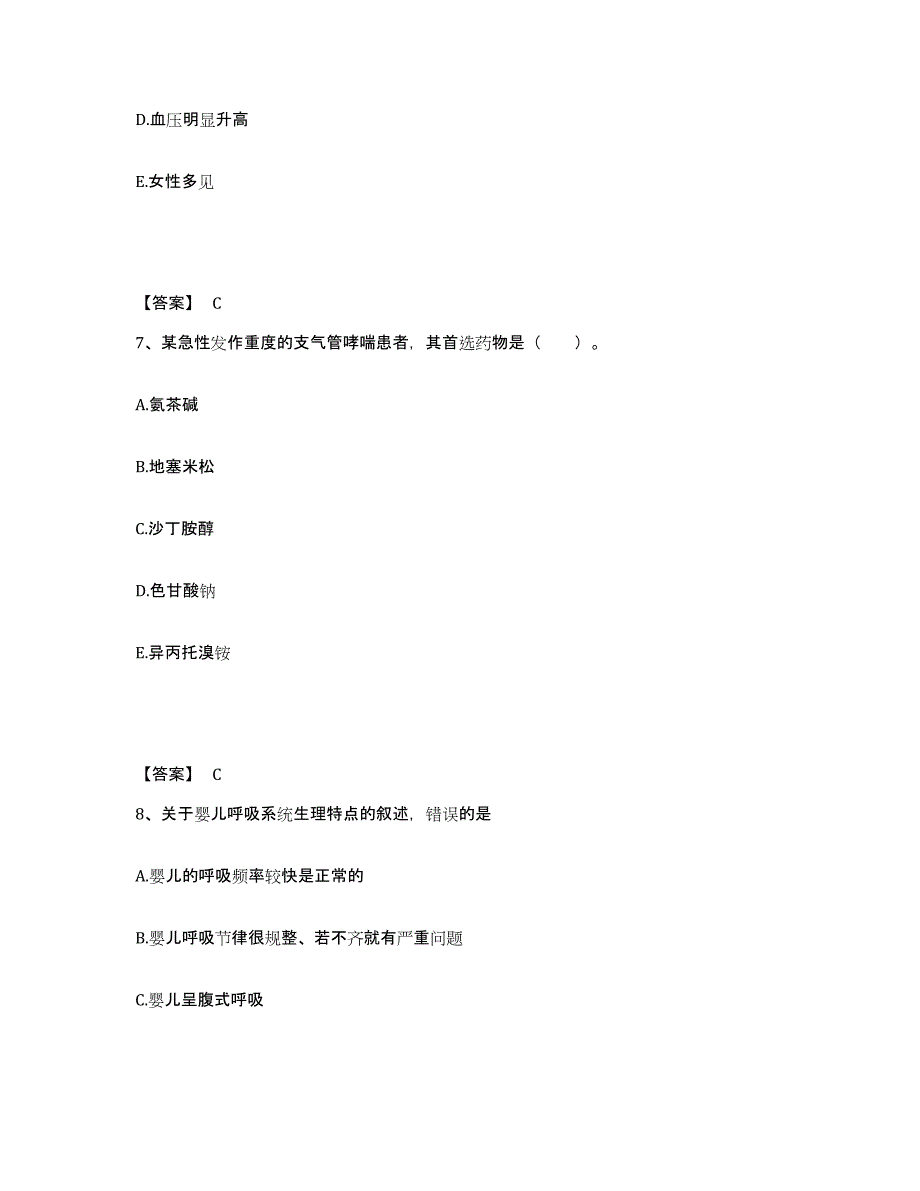 D.血压明显升高

E.女性多见

【答案】 C

7、某急性发作重度的支气管哮喘患者，其首选药物是（　　）。

A.氨茶碱

B.地塞米松

C.沙丁胺醇

D.色甘酸钠

E.异丙托溴铵

【答案】 C

8、关于婴儿呼吸系统生理特点的叙述，错误的是

A.婴儿的呼吸频率较快是正常的

B.婴儿呼吸节律很规整、若不齐就有严重问题

C.婴儿呈腹式呼吸